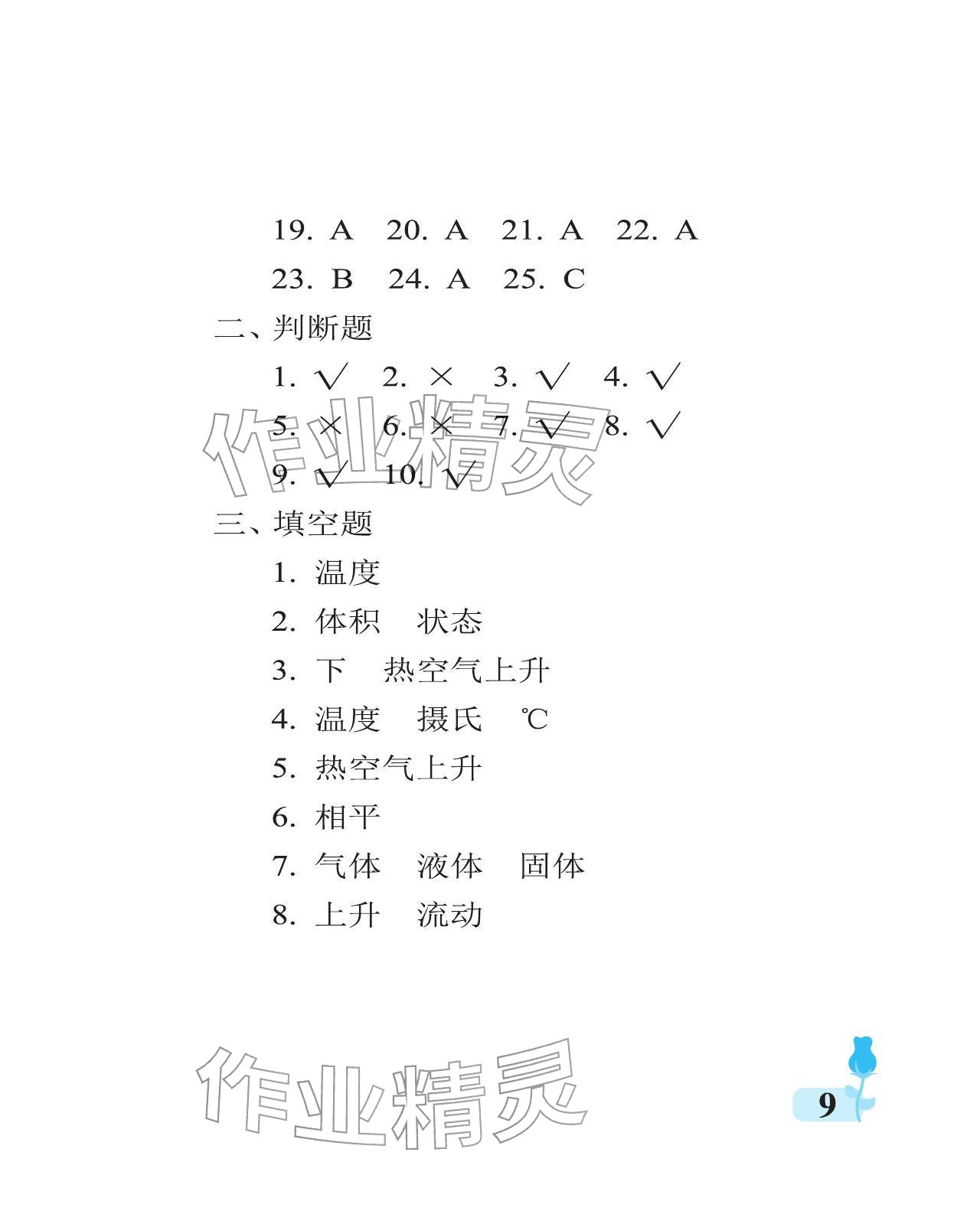 19.A  20.A  21.A  22.A

23.B  24.A  25.C

二、判断题

1.√  2.×  3.√  4.√

5.×  6.×  7.√  8.√

9.√  10.√

三、填空题

1.温度

2.体积  状态

3.下  热空气上升

4.温度  摄氏  ℃

5.热空气上升

6.相平

7.气体  液体  固体

8.上升  流动

9

作业精灵